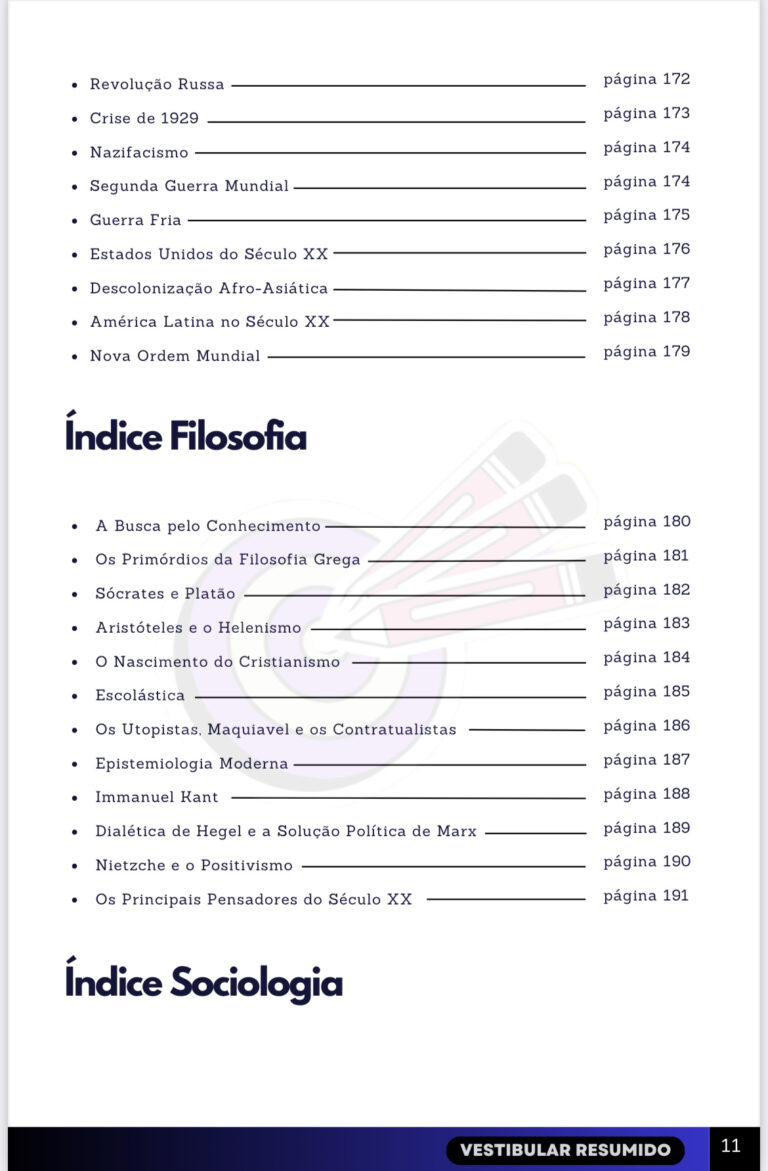 - Revolução Russa página 172
- Crise de 1929 página 173
- Nazifacismo página 174
- Segunda Guerra Mundial página 174
- Guerra Fria página 175
- Estados Unidos do Século XX página 176
- Descolonização Afro-Asiática página 177
- América Latina no Século XX página 178
- Nova Ordem Mundial página 179

Índice Filosofia

- A Busca pelo Conhecimento página 180
- Os Primórdios da Filosofia Grega página 181
- Sócrates e Platão página 182
- Aristóteles e o Helenismo página 183
- O Nascimento do Cristianismo página 184
- Escolástica página 185
- Os Utopistas, Maquiavel e os Contratualistas página 186
- Epistemiologia Moderna página 187
- Immanuel Kant página 188
- Dialética de Hegel e a Solução Política de Marx página 189
- Nietzche e o Positivismo página 190
- Os Principais Pensadores do Século XX página 191

Índice Sociologia

VESTIBULAR RESUMIDO 11